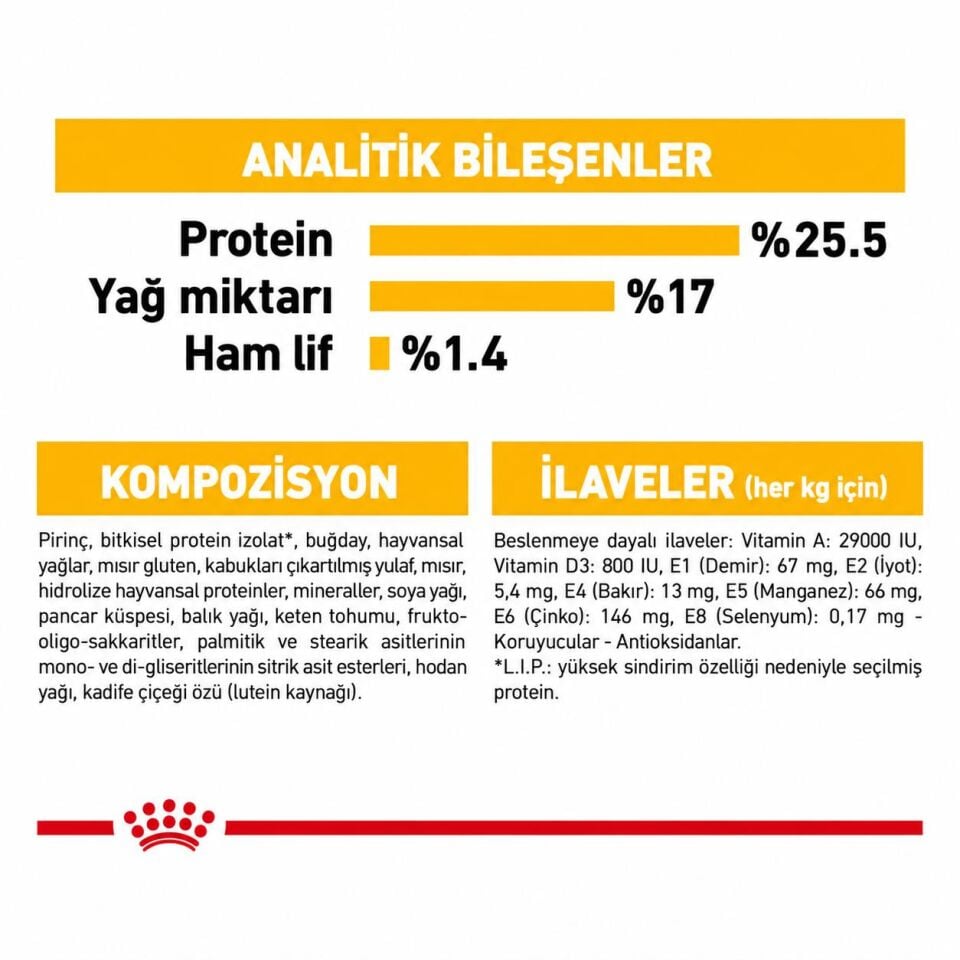 ANALİTİK BİLEŞENLER

Protein %25.5
Yağ miktarı %17
Ham lif %1.4

KOMPOZİSYON

Pirinç, bitkisel protein izolat*, buğday, hayvansal yağlar, mısır gluten, kabukları çıkartılmış yulaf, mısır, hidrolize hayvansal proteinler, mineraller, soya yağı, pancar küspesi, balık yağı, keten tohumu, frukto-oligo-sakkaritler, palmitik ve stearik asitlerinin mono- ve di-gliseritlerinin sitrik asit esterleri, hodan yağı, kadife çiçeği özü (lutein kaynağı).

İLAVELER (her kg için)

Beslenmeye dayalı ilaveler: Vitamin A: 29000 IU, Vitamin D3: 800 IU, E1 (Demir): 67 mg, E2 (İyot): 5,4 mg, E4 (Bakır): 13 mg, E5 (Manganez): 66 mg, E6 (Çinko): 146 mg, E8 (Selenyum): 0,17 mg - Koruyucular - Antioksidanlar.
*L.I.P.: yüksek sindirim özelliği nedeniyle seçilmiş protein.